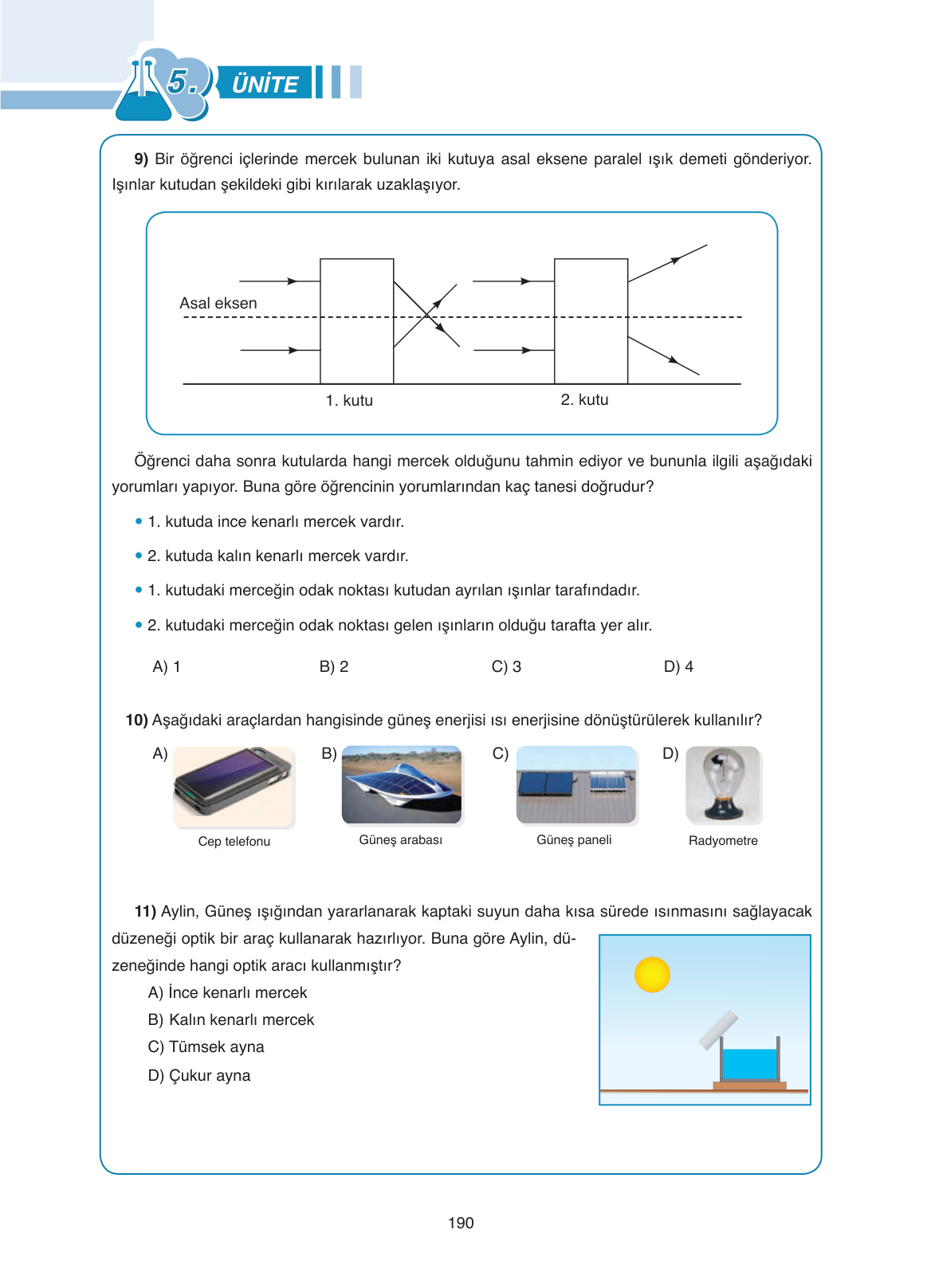 5. ÜNİTE

9) Bir öğrenci içlerinde mercek bulunan iki kutuya asal eksene paralel ışık demeti gönderiyor. Işınlar kutudan şekildeki gibi kırılarak uzaklaşıyor.

Asal eksen

1. kutu

2. kutu

Öğrenci daha sonra kutularda hangi mercek olduğunu tahmin ediyor ve bununla ilgili aşağıdaki yorumları yapıyor. Buna göre öğrencinin yorumlarından kaç tanesi doğrudur?

• 1. kutuda ince kenarlı mercek vardır.

• 2. kutuda kalın kenarlı mercek vardır.

• 1. kutudaki merceğin odak noktası kutudan ayrılan ışınlar tarafındadır.

• 2. kutudaki merceğin odak noktası gelen ışınların olduğu tarafta yer alır.

A) 1
B) 2
C) 3
D) 4

10) Aşağıdaki araçlardan hangisinde güneş enerjisi ısı enerjisine dönüştürülerek kullanılır?

A) Cep telefonu
B) Güneş arabası
C) Güneş paneli
D) Radyometre

11) Aylin, Güneş ışığından yararlanarak kaptaki suyun daha kısa sürede ısınmasını sağlayacak düzeneği optik bir araç kullanarak hazırlıyor. Buna göre Aylin, düzeneğinde hangi optik aracı kullanmıştır?

A) İnce kenarlı mercek
B) Kalın kenarlı mercek
C) Tümsek ayna
D) Çukur ayna

190